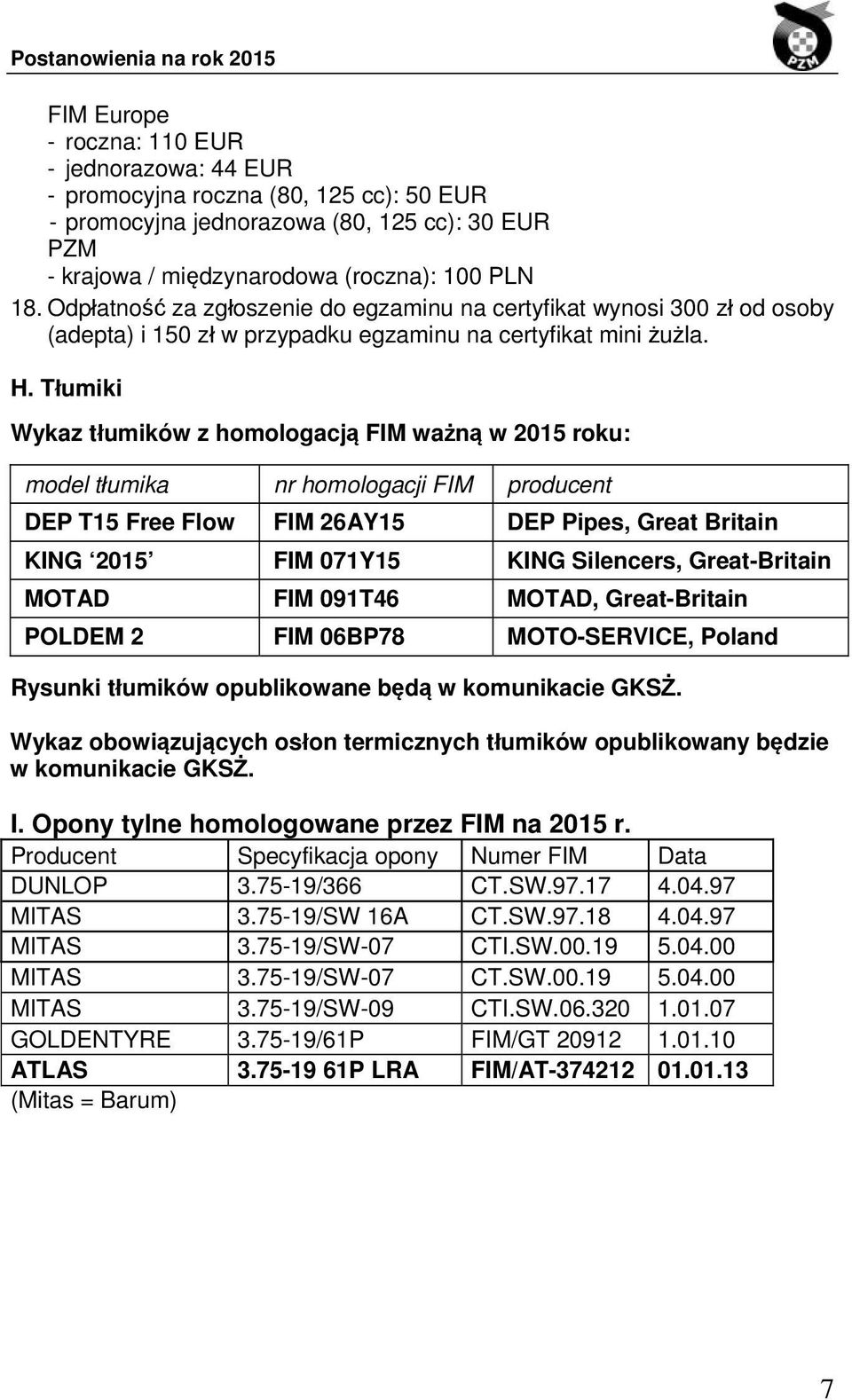 Postanowienia na rok 2015

PZM

FIM Europe
- roczna: 110 EUR
- jednorazowa: 44 EUR
- promocyjna roczna (80, 125 cc): 50 EUR
- promocyjna jednorazowa (80, 125 cc): 30 EUR
PZM
- krajowa / międzynarodowa (roczna): 100 PLN
18. Odpłatność za zgłoszenie do egzaminu na certyfikat wynosi 300 zł od osoby (adepta) i 150 zł w przypadku egzaminu na certyfikat mini żużla.

H. Tłumiki

Wykaz tłumików z homologacją FIM ważną w 2015 roku:

| model tłumika | nr homologacji FIM | producent |
|---|---|---|
| DEP T15 Free Flow | FIM 26AY15 | DEP Pipes, Great Britain |
| KING ‘2015’ | FIM 071Y15 | KING Silencers, Great-Britain |
| MOTAD | FIM 091T46 | MOTAD, Great-Britain |
| POLDEM 2 | FIM 06BP78 | MOTO-SERVICE, Poland |

Rysunki tłumików opublikowane będą w komunikacie GKSŻ.

Wykaz obowiązujących osłon termicznych tłumików opublikowany będzie w komunikacie GKSŻ.

I. Opony tylne homologowane przez FIM na 2015 r.

| Producent | Specyfikacja opony | Numer FIM | Data |
|---|---|---|---|
| DUNLOP | 3.75-19/366 | CT.SW.97.17 | 4.04.97 |
| MITAS | 3.75-19/SW 16A | CT.SW.97.18 | 4.04.97 |
| MITAS | 3.75-19/SW-07 | CTI.SW.00.19 | 5.04.00 |
| MITAS | 3.75-19/SW-07 | CT.SW.00.19 | 5.04.00 |
| MITAS | 3.75-19/SW-09 | CTI.SW.06.320 | 1.01.07 |
| GOLDENTYRE | 3.75-19/61P | FIM/GT 20912 | 1.01.10 |
| ATLAS | 3.75-19 61P LRA | FIM/AT-374212 | 01.01.13 |

(Mitas = Barum)

7